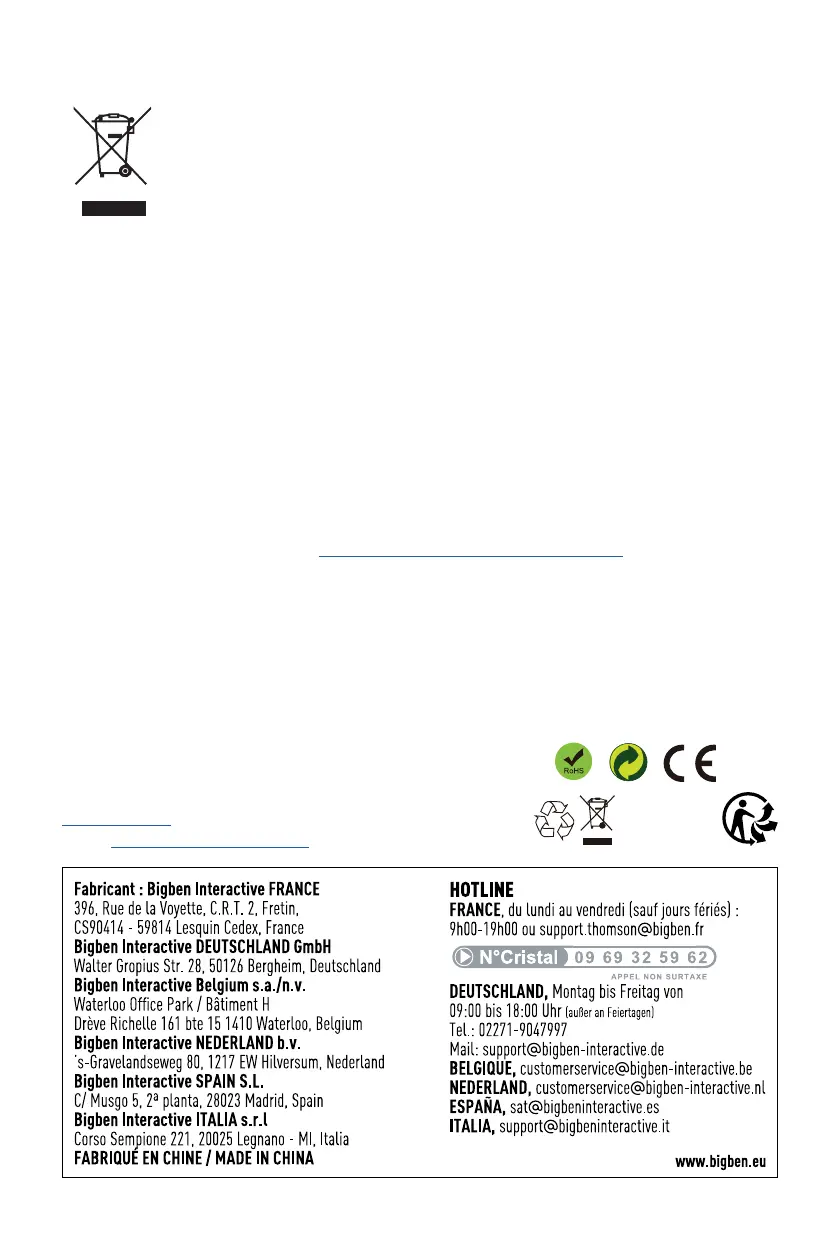 RoHS

Fabricant : Bigben Interactive FRANCE
396, Rue de la Voyette, C.R.T. 2, Fretin,
CS90414 - 59814 Lesquin Cedex, France
Bigben Interactive DEUTSCHLAND GmbH
Walter Gropius Str. 28, 50126 Bergheim, Deutschland
Bigben Interactive Belgium s.a./n.v.
Waterloo Office Park / Bâtiment H
Drève Richelle 161 bte 15 1410 Waterloo, Belgium
Bigben Interactive NEDERLAND b.v.
's-Gravelandseweg 80, 1217 EW Hilversum, Nederland
Bigben Interactive SPAIN S.L.
C/ Musgo 5, 2ª planta, 28023 Madrid, Spain
Bigben Interactive ITALIA s.r.l
Corso Sempione 221, 20025 Legnano - MI, Italia
FABRIQUÉ EN CHINE / MADE IN CHINA

HOTLINE
FRANCE, du lundi au vendredi (sauf jours fériés) :
9h00-19h00 ou support.thomson@bigben.fr
N°Cristal 09 69 32 59 62
APPEL NON SURTAXE
DEUTSCHLAND, Montag bis Freitag von
09:00 bis 18:00 Uhr (außer an Feiertagen)
Tel.: 02271-9047997
Mail: support@bigben-interactive.de
BELGIQUE, customerservice@bigben-interactive.be
NEDERLAND, customerservice@bigben-interactive.nl
ESPAÑA, sat@bigbeninteractive.es
ITALIA, support@bigbeninteractive.it

www.bigben.eu